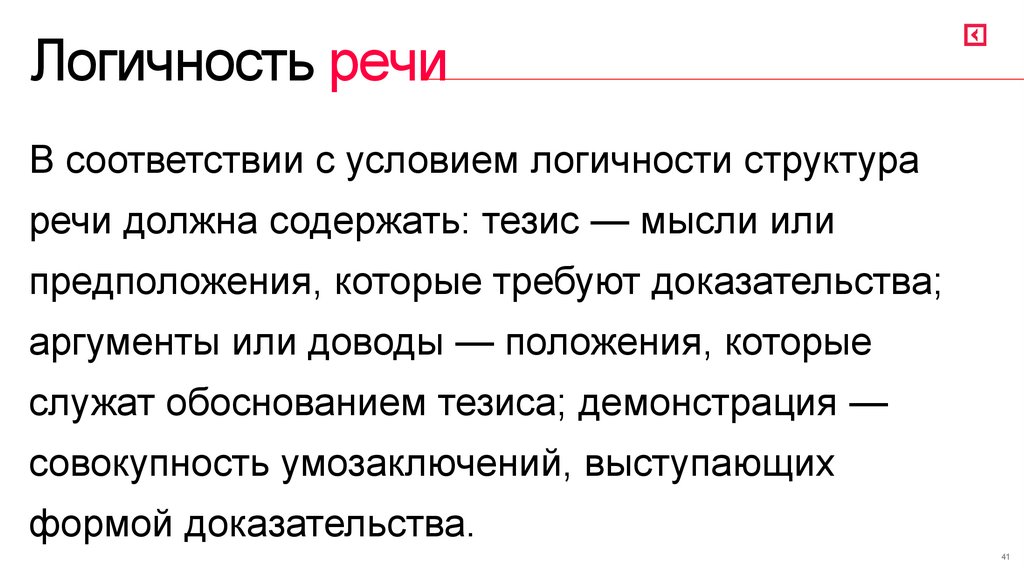 Логичность речи

В соответствии с условием логичности структура речи должна содержать: тезис — мысли или предположения, которые требуют доказательства; аргументы или доводы — положения, которые служат обоснованием тезиса; демонстрация — совокупность умозаключений, выступающих формой доказательства.

41